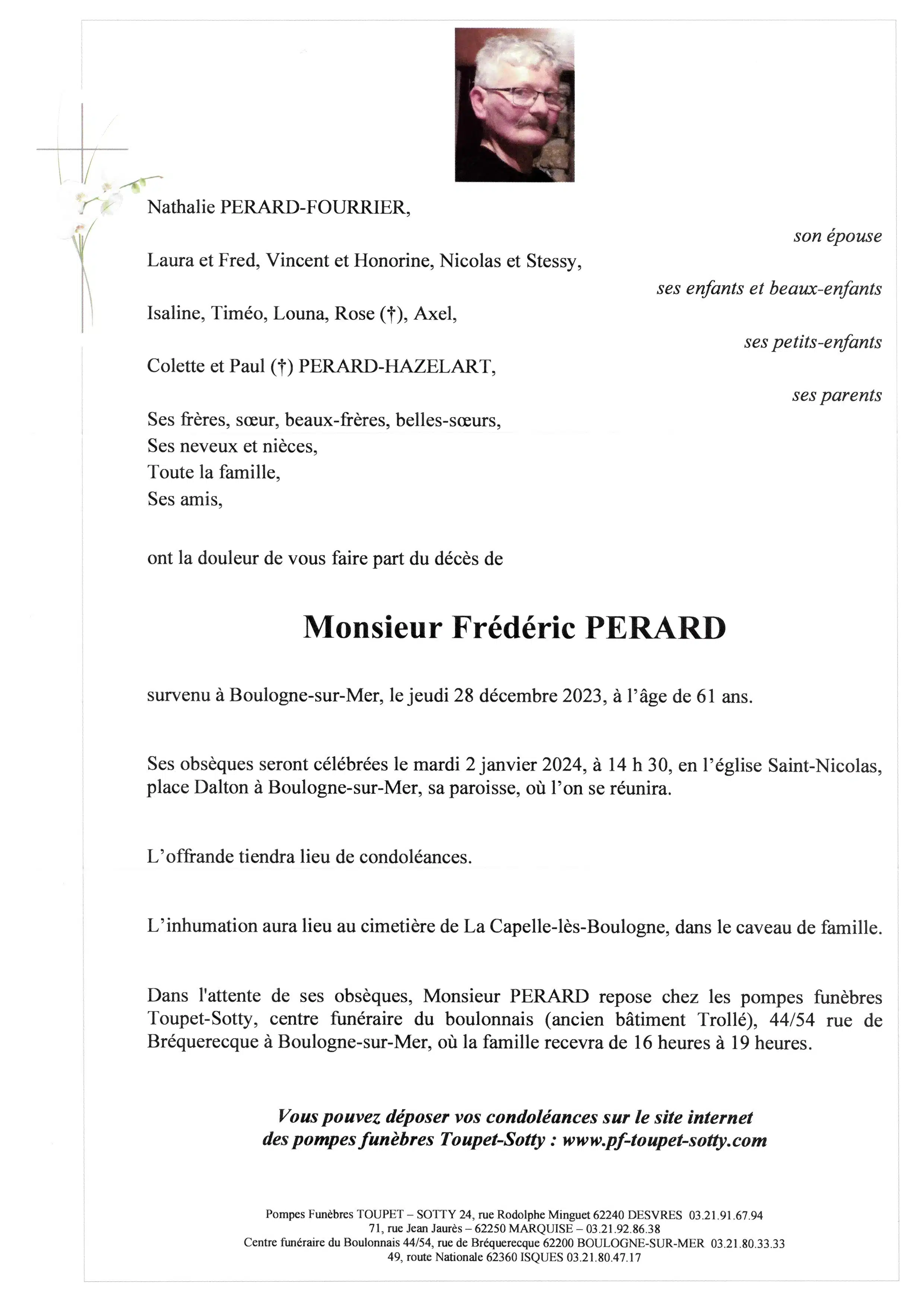 Nathalie PERARD-FOURRIER,

son épouse

Laura et Fred, Vincent et Honorine, Nicolas et Stessy,

ses enfants et beaux-enfants

Isaline, Timéo, Louna, Rose (†), Axel,

ses petits-enfants

Colette et Paul (†) PERARD-HAZELART,

ses parents

Ses frères, sœur, beaux-frères, belles-sœurs,
Ses neveux et nièces,
Toute la famille,
Ses amis,

ont la douleur de vous faire part du décès de

Monsieur Frédéric PERARD

survenu à Boulogne-sur-Mer, le jeudi 28 décembre 2023, à l'âge de 61 ans.

Ses obsèques seront célébrées le mardi 2 janvier 2024, à 14 h 30, en l'église Saint-Nicolas, place Dalton à Boulogne-sur-Mer, sa paroisse, où l'on se réunira.

L'offrande tiendra lieu de condoléances.

L'inhumation aura lieu au cimetière de La Capelle-lès-Boulogne, dans le caveau de famille.

Dans l'attente de ses obsèques, Monsieur PERARD repose chez les pompes funèbres Toupet-Sotty, centre funéraire du boulonnais (ancien bâtiment Trollé), 44/54 rue de Bréquerecque à Boulogne-sur-Mer, où la famille recevra de 16 heures à 19 heures.

Vous pouvez déposer vos condoléances sur le site internet des pompes funèbres Toupet-Sotty : www.pf-toupet-sotty.com

Pompes Funèbres TOUPET – SOTTY 24, rue Rodolphe Minguet 62240 DESVRES 03.21.91.67.94
71, rue Jean Jaurès – 62250 MARQUISE – 03.21.92.86.38
Centre funéraire du Boulonnais 44/54, rue de Bréquerecque 62200 BOULOGNE-SUR-MER 03.21.80.33.33
49, route Nationale 62360 ISQUES 03.21.80.47.17